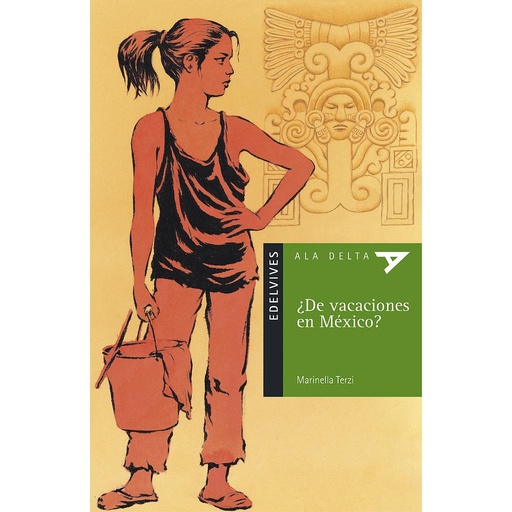 EDELVIVES

ALA DELTA

¿De vacaciones en México?

Marinella Terzi